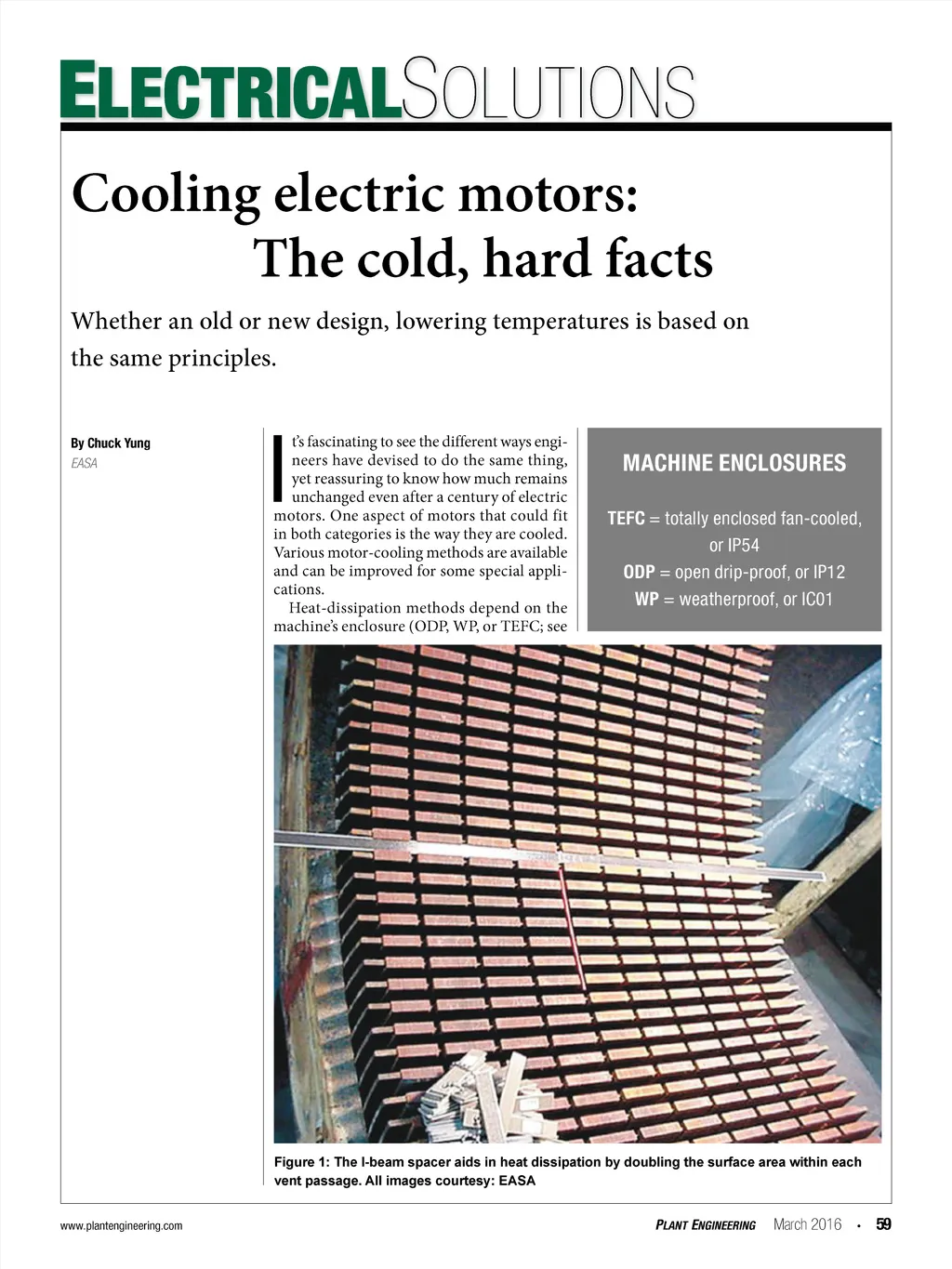 ELECTRICALSOLUTIONS

Cooling electric motors: The cold, hard facts

Whether an old or new design, lowering temperatures is based on the same principles.

By Chuck Yung
EASA

It's fascinating to see the different ways engineers have devised to do the same thing, yet reassuring to know how much remains unchanged even after a century of electric motors. One aspect of motors that could fit in both categories is the way they are cooled. Various motor-cooling methods are available and can be improved for some special applications.

Heat-dissipation methods depend on the machine's enclosure (ODP, WP, or TEFC; see

MACHINE ENCLOSURES

TEFC = totally enclosed fan-cooled, or IP54
ODP = open drip-proof, or IP12
WP = weatherproof, or IC01

Figure 1: The I-beam spacer aids in heat dissipation by doubling the surface area within each vent passage. All images courtesy: EASA

www.plantengineering.com

PLANT ENGINEERING March 2016 • 59